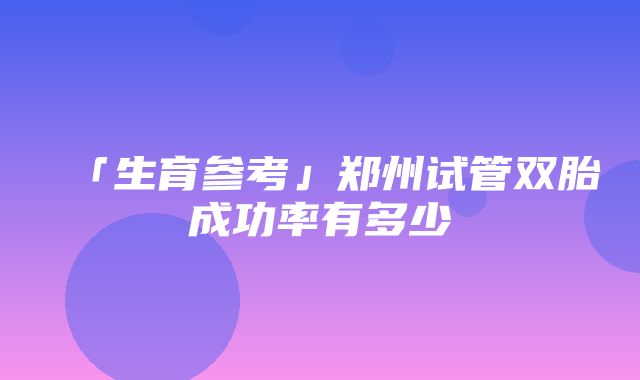 「生育参考」郑州试管双胎成功率有多少